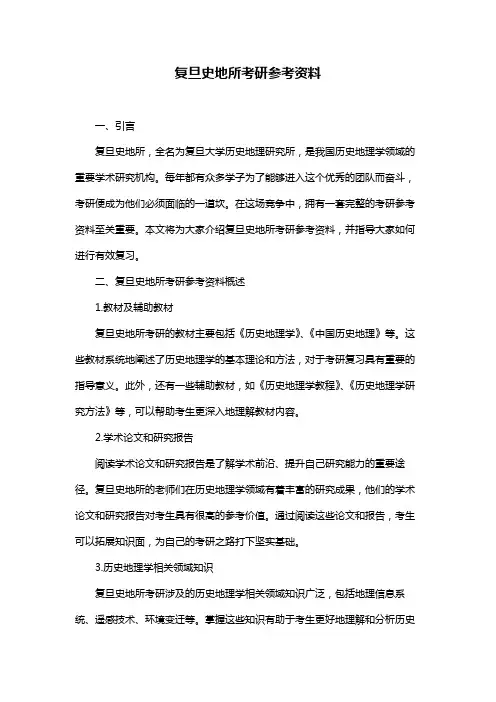 复旦史地所考研参考资料

一、引言

复旦史地所，全名为复旦大学历史地理研究所，是我国历史地理学领域的重要学术研究机构。每年都有众多学子为了能够进入这个优秀的团队而奋斗，考研便成为他们必须面临的一道坎。在这场竞争中，拥有一套完整的考研参考资料至关重要。本文将为大家介绍复旦史地所考研参考资料，并指导大家如何进行有效复习。

二、复旦史地所考研参考资料概述

1.教材及辅助教材

复旦史地所考研的教材主要包括《历史地理学》、《中国历史地理》等。这些教材系统地阐述了历史地理学的基本理论和方法，对于考研复习具有重要的指导意义。此外，还有一些辅助教材，如《历史地理学教程》、《历史地理学研究方法》等，可以帮助考生更深入地理解教材内容。

2.学术论文和研究报告

阅读学术论文和研究报告是了解学术前沿、提升自己研究能力的重要途径。复旦史地所的老师们在历史地理学领域有着丰富的研究成果，他们的学术论文和研究报告对考生具有很高的参考价值。通过阅读这些论文和报告，考生可以拓展知识面，为自己的考研之路打下坚实基础。

3.历史地理学相关领域知识

复旦史地所考研涉及的历史地理学相关领域知识广泛，包括地理信息系统、遥感技术、环境变迁等。掌握这些知识有助于考生更好地理解和分析历史